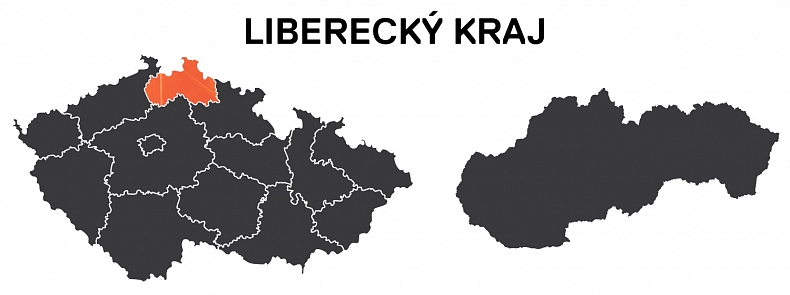 LIBERECKÝ KRAJ